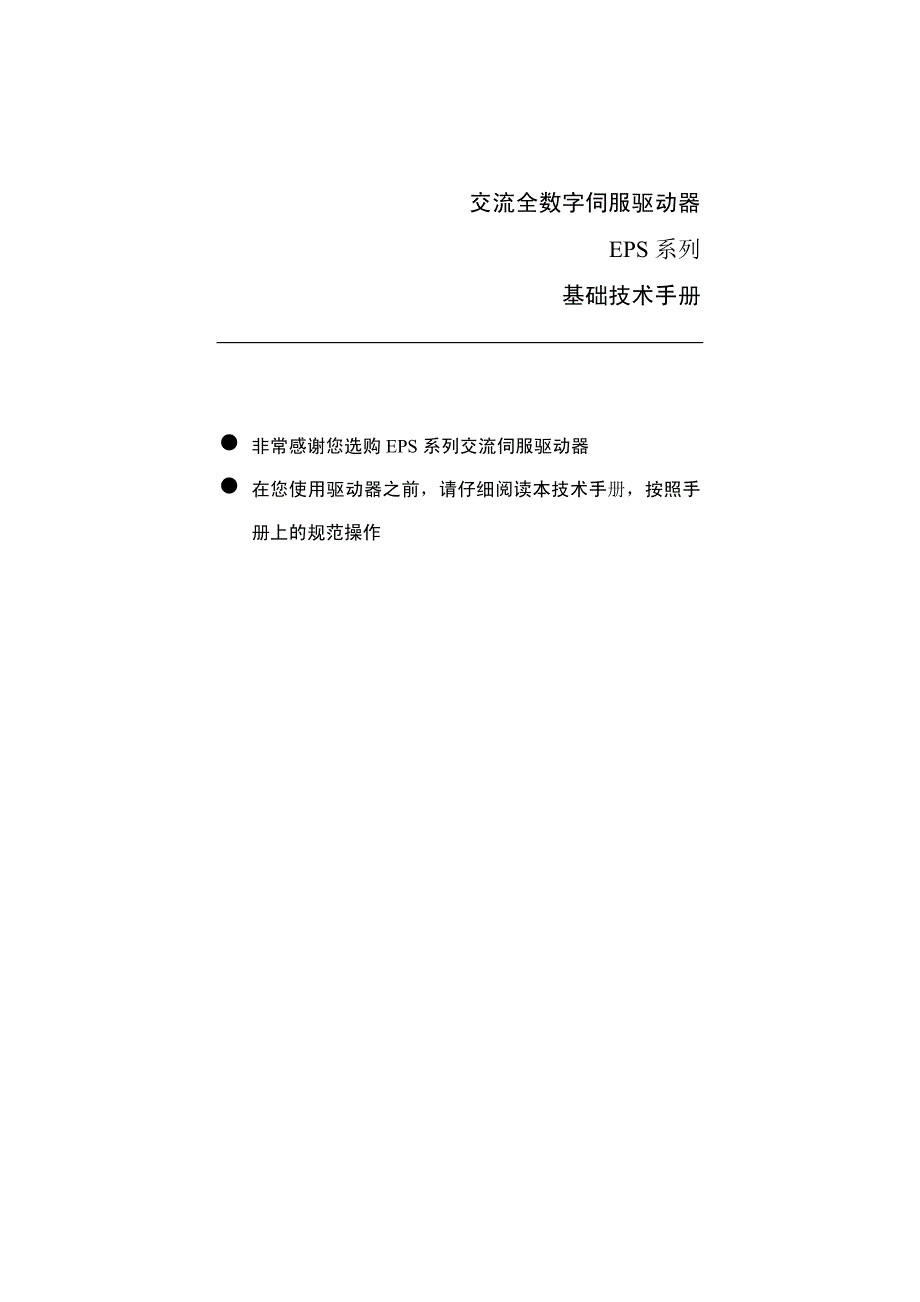 交流全数字伺服驱动器

EPS 系列

基础技术手册

● 非常感谢您选购 EPS 系列交流伺服驱动器

● 在您使用驱动器之前，请仔细阅读本技术手册，按照手册上的规范操作